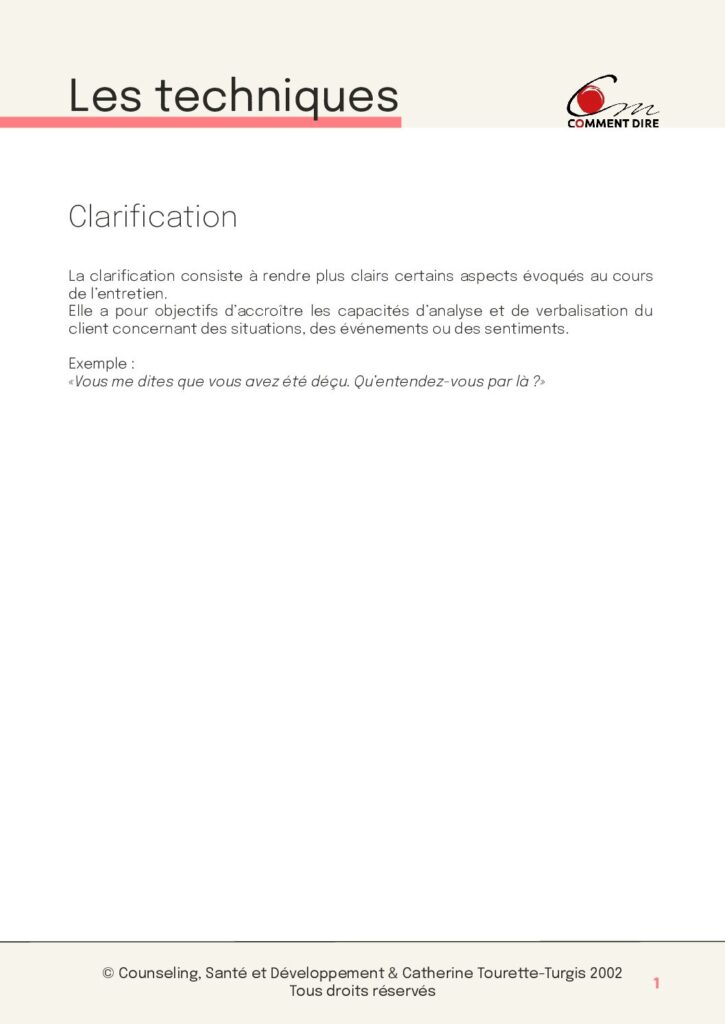 Les techniques

COMMENT DIRE

Clarification

La clarification consiste à rendre plus clairs certains aspects évoqués au cours de l'entretien.
Elle a pour objectifs d'accroître les capacités d'analyse et de verbalisation du client concernant des situations, des événements ou des sentiments.

Exemple :
«Vous me dites que vous avez été déçu. Qu'entendez-vous par là ?»

© Counseling, Santé et Développement & Catherine Tourette-Turgis 2002
Tous droits réservés

1